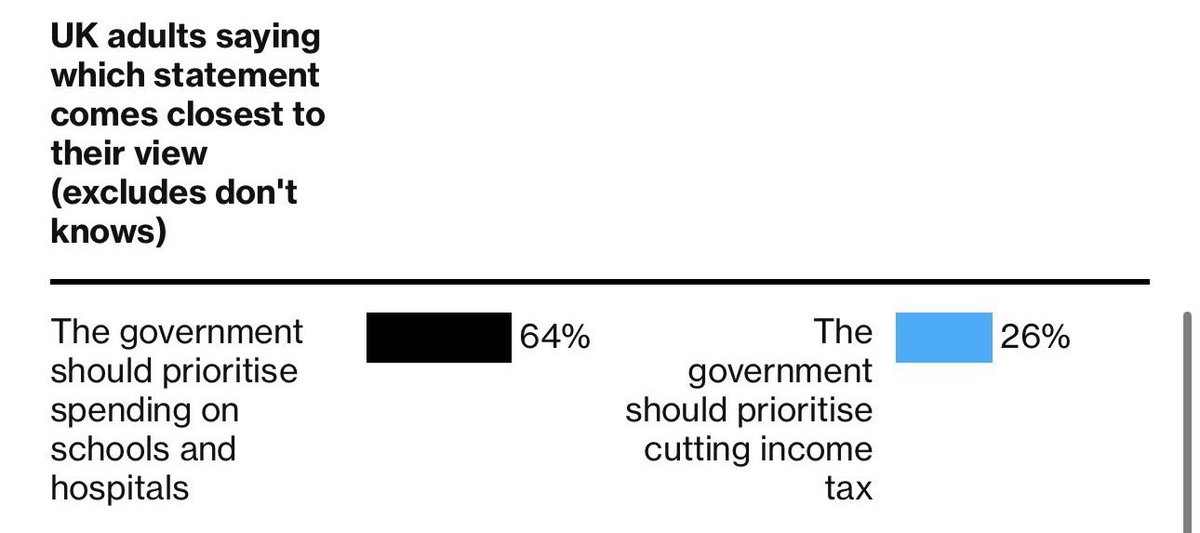 UK adults saying which statement comes closest to their view (excludes don't knows)

The government should prioritise spending on schools and hospitals

64%

The government should prioritise cutting income tax

26%